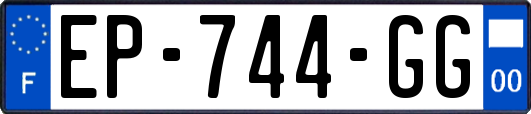 F
EP-744-GG
00